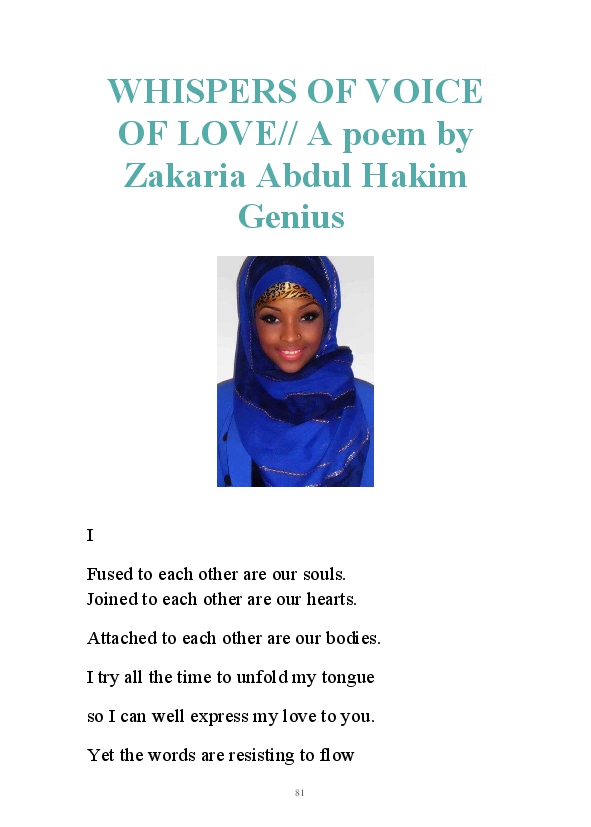 WHISPERS OF VOICE OF LOVE// A poem by Zakaria Abdul Hakim Genius

I

Fused to each other are our souls.
Joined to each other are our hearts.

Attached to each other are our bodies.

I try all the time to unfold my tongue

so I can well express my love to you.

Yet the words are resisting to flow

81